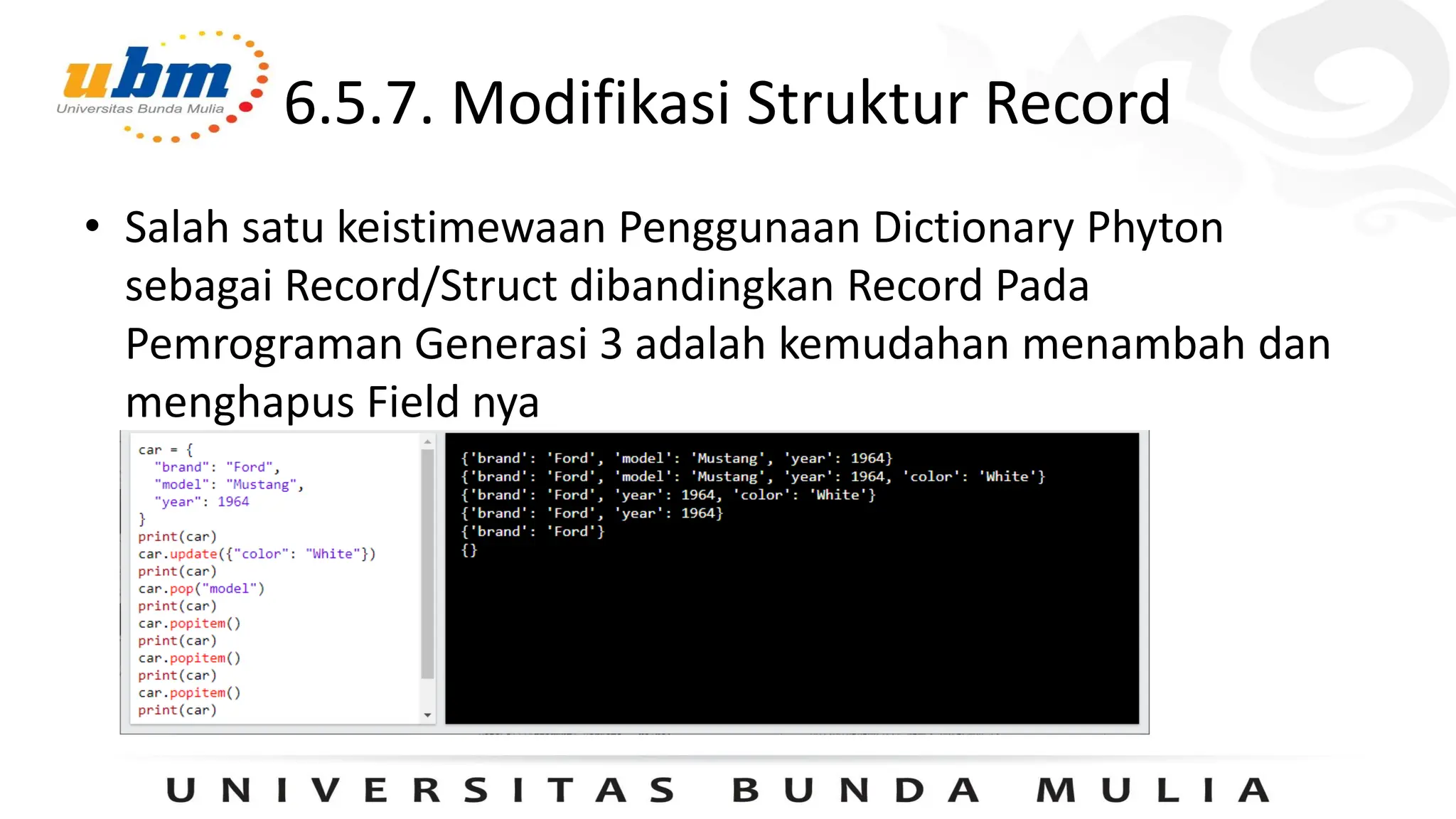 ubm
Universitas Bunda Mulia

6.5.7. Modifikasi Struktur Record

• Salah satu keistimewaan Penggunaan Dictionary Phyton sebagai Record/Struct dibandingkan Record Pada Pemrograman Generasi 3 adalah kemudahan menambah dan menghapus Field nya

car = {
  "brand": "Ford",
  "model": "Mustang",
  "year": 1964
}
print(car)
car.update({"color": "White"})
print(car)
car.pop("model")
print(car)
car.popitem()
print(car)
car.popitem()
print(car)
car.popitem()
print(car)

{'brand': 'Ford', 'model': 'Mustang', 'year': 1964}
{'brand': 'Ford', 'model': 'Mustang', 'year': 1964, 'color': 'White'}
{'brand': 'Ford', 'year': 1964, 'color': 'White'}
{'brand': 'Ford', 'year': 1964}
{'brand': 'Ford'}
{}

UNIVERSITAS BUNDA MULIA